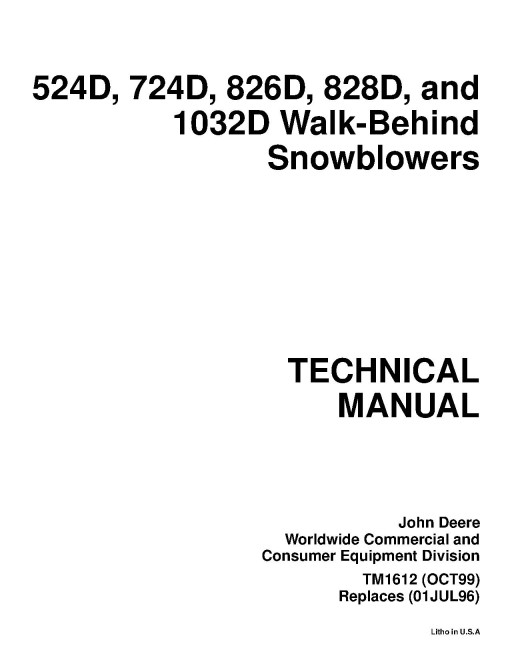 524D, 724D, 826D, 828D, and 1032D Walk-Behind Snowblowers

TECHNICAL MANUAL

John Deere
Worldwide Commercial and
Consumer Equipment Division

TM1612 (OCT99)
Replaces (01JUL96)

Litho in U.S.A